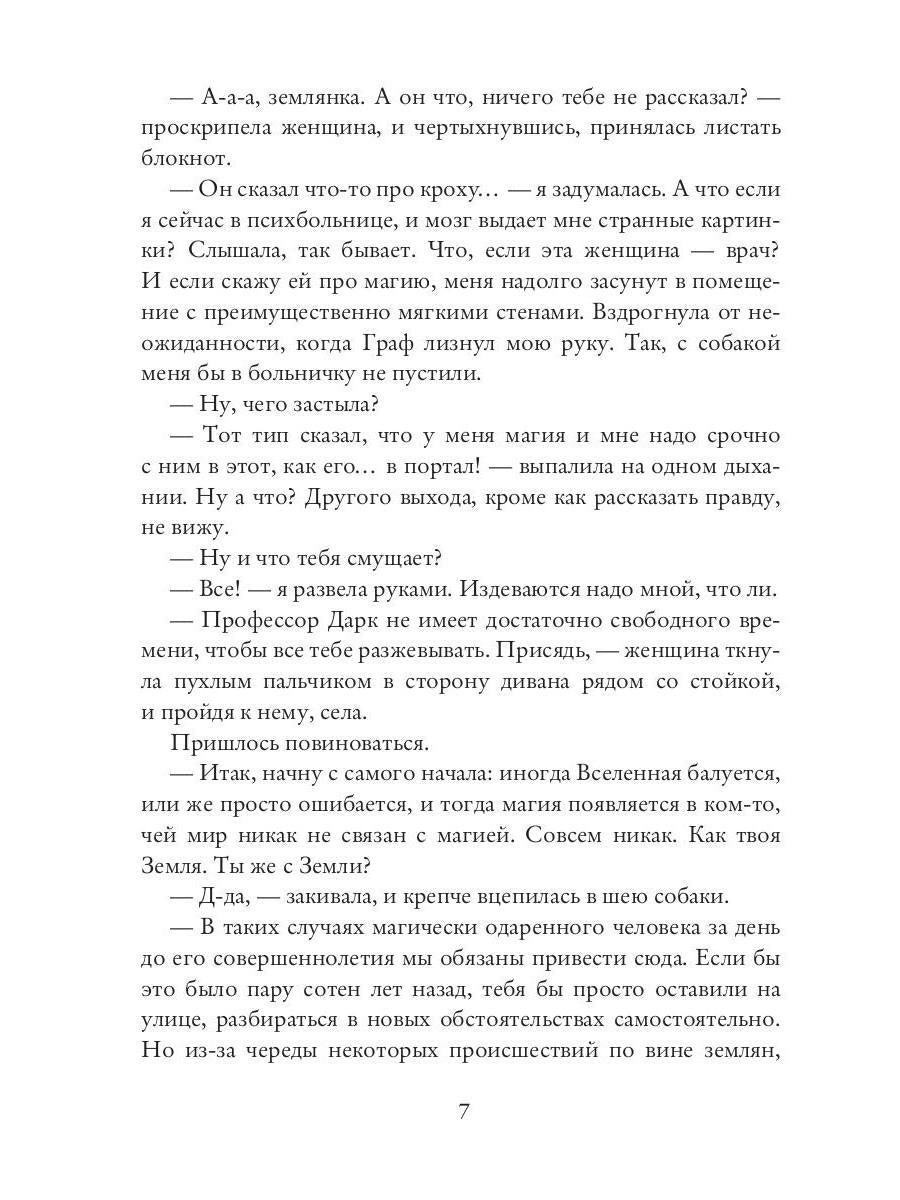 — А-а-а, землянка. А он что, ничего тебе не рассказал? — проскрипела женщина, и чертыхнувшись, принялась листать блокнот.

— Он сказал что-то про кроху… — я задумалась. А что если я сейчас в психбольнице, и мозг выдает мне странные картинки? Слышала, так бывает. Что, если эта женщина — врач? И если скажу ей про магию, меня надолго засунут в помещение с преимущественно мягкими стенами. Вздрогнула от неожиданности, когда Граф лизнул мою руку. Так, с собакой меня бы в больничку не пустили.

— Ну, чего застыла?

— Тот тип сказал, что у меня магия и мне надо срочно с ним в этот, как его… в портал! — выпалила на одном дыхании. Ну а что? Другого выхода, кроме как рассказать правду, не вижу.

— Ну и что тебя смущает?

— Все! — я развела руками. Издеваются надо мной, что ли.

— Профессор Дарк не имеет достаточно свободного времени, чтобы все тебе разжевывать. Присядь, — женщина ткнула пухлым пальчиком в сторону дивана рядом со стойкой, и пройдя к нему, села.

Пришлось повиноваться.

— Итак, начну с самого начала: иногда Вселенная балуется, или же просто ошибается, и тогда магия появляется в ком-то, чей мир никак не связан с магией. Совсем никак. Как твоя Земля. Ты же с Земли?

— Д-да, — закивала, и крепче вцепилась в шею собаки.

— В таких случаях магически одаренного человека за день до его совершеннолетия мы обязаны привести сюда. Если бы это было пару сотен лет назад, тебя бы просто оставили на улице, разбираться в новых обстоятельствах самостоятельно. Но из-за череды некоторых происшествий по вине землян,

7